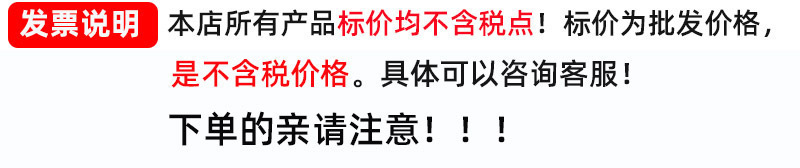 发票说明 本店所有产品标价均不含税点！标价为批发价格，是不含税价格。具体可以咨询客服！

下单的亲请注意！！！